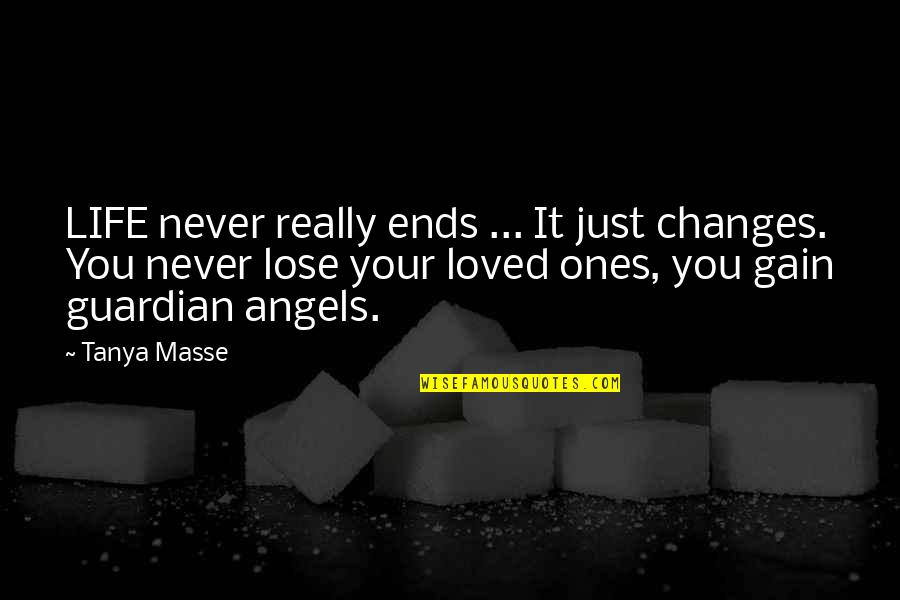 LIFE never really ends ... It just changes. You never lose your loved ones, you gain guardian angels.

~ Tanya Masse

WISEFAMOUSQUOTES.COM